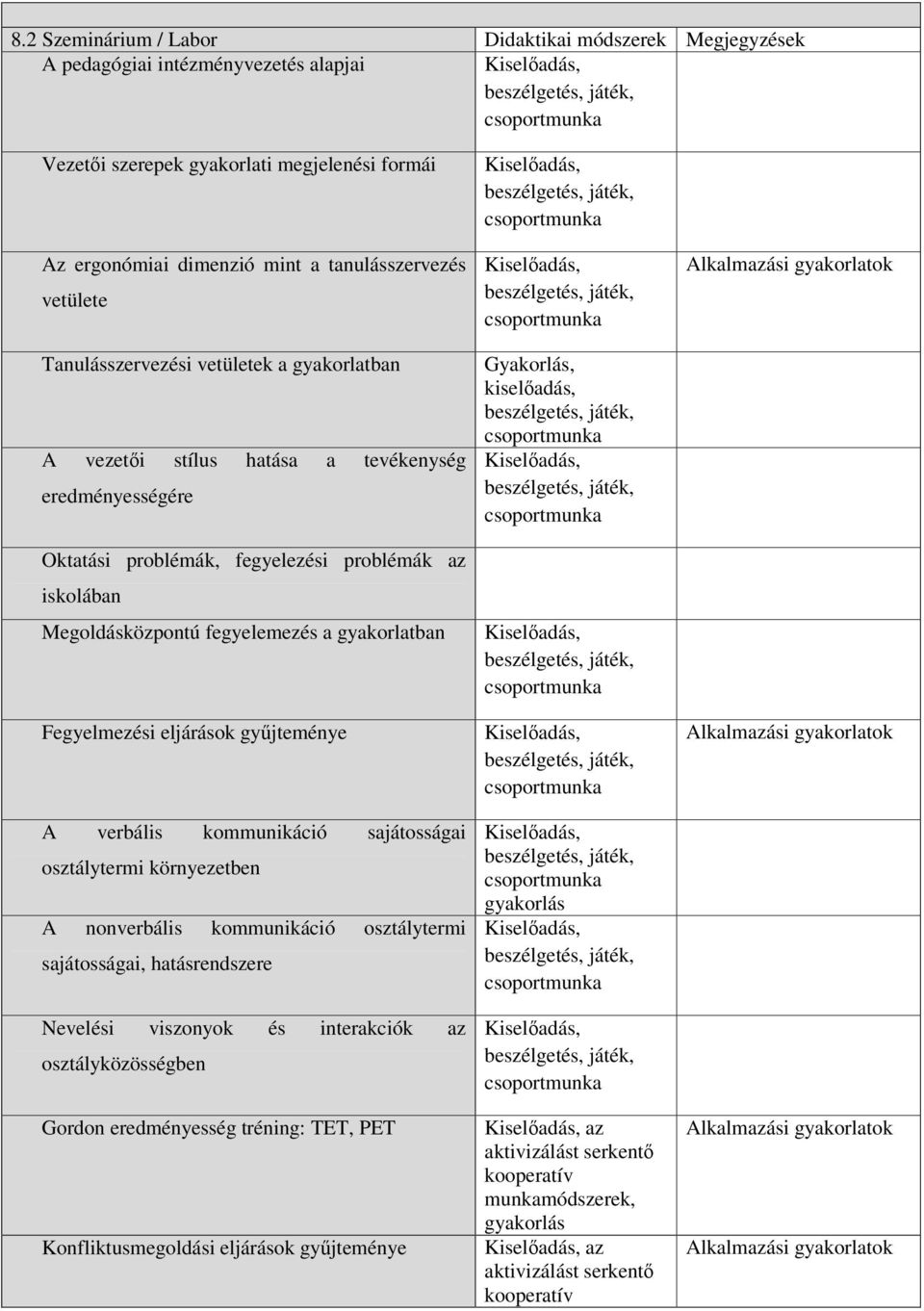 | 8.2 Szeminárium / Labor | Didaktikai módszerek | Megjegyzések |
|---|---|---|
| A pedagógiai intézményvezetés alapjai | Kiselőadás, beszélgetés, játék, csoportmunka | |
| Vezetői szerepek gyakorlati megjelenési formái | Kiselőadás, beszélgetés, játék, csoportmunka | |
| Az ergonómiai dimenzió mint a tanulásszervezés vetülete | Kiselőadás, beszélgetés, játék, csoportmunka | Alkalmazási gyakorlatok |
| Tanulásszervezési vetületek a gyakorlatban | Gyakorlás, kiselőadás, beszélgetés, játék, csoportmunka | |
| A vezetői stílus hatása a tevékenység eredményességére | Kiselőadás, beszélgetés, játék, csoportmunka | |
| Oktatási problémák, fegyelezési problémák az iskolában | | |
| Megoldásközpontú fegyelemezés a gyakorlatban | Kiselőadás, beszélgetés, játék, csoportmunka | |
| Fegyelmezési eljárások gyűjteménye | Kiselőadás, beszélgetés, játék, csoportmunka | Alkalmazási gyakorlatok |
| A verbális kommunikáció sajátosságai osztálytermi környezetben | Kiselőadás, beszélgetés, játék, csoportmunka gyakorlás | |
| A nonverbális kommunikáció osztálytermi sajátosságai, hatásrendszere | Kiselőadás, beszélgetés, játék, csoportmunka | |
| Nevelési viszonyok és interakciók az osztályközösségben | Kiselőadás, beszélgetés, játék, csoportmunka | |
| Gordon eredményesség tréning: TET, PET | Kiselőadás, az aktivizálást serkentő kooperatív munkamódszerek, gyakorlás | Alkalmazási gyakorlatok |
| Konfliktusmegoldási eljárások gyűjteménye | Kiselőadás, az aktivizálást serkentő kooperatív | Alkalmazási gyakorlatok |